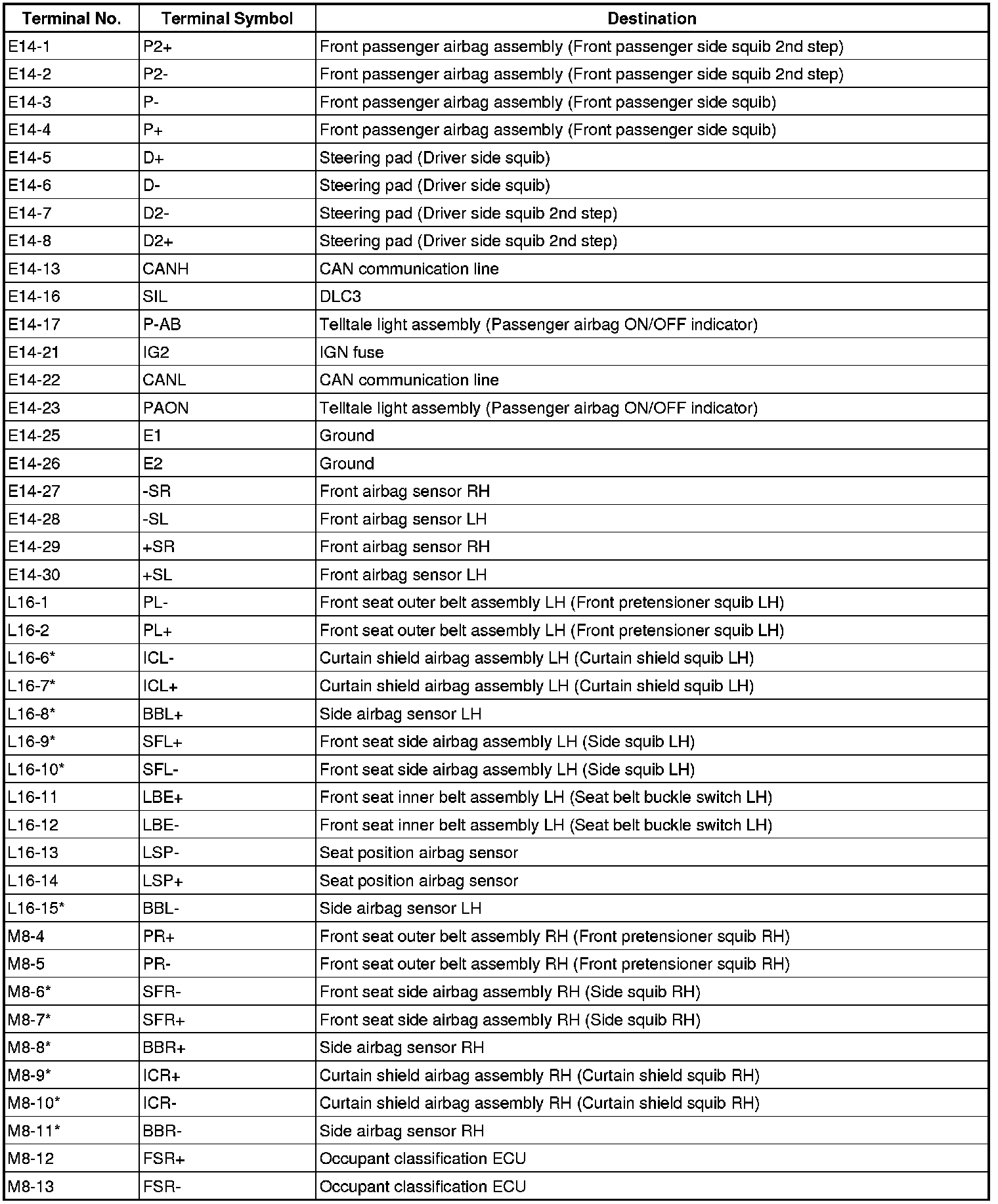 | Terminal No. | Terminal Symbol | Destination |
|---|---|---|
| E14-1 | P2+ | Front passenger airbag assembly (Front passenger side squib 2nd step) |
| E14-2 | P2- | Front passenger airbag assembly (Front passenger side squib 2nd step) |
| E14-3 | P- | Front passenger airbag assembly (Front passenger side squib) |
| E14-4 | P+ | Front passenger airbag assembly (Front passenger side squib) |
| E14-5 | D+ | Steering pad (Driver side squib) |
| E14-6 | D- | Steering pad (Driver side squib) |
| E14-7 | D2- | Steering pad (Driver side squib 2nd step) |
| E14-8 | D2+ | Steering pad (Driver side squib 2nd step) |
| E14-13 | CANH | CAN communication line |
| E14-16 | SIL | DLC3 |
| E14-17 | P-AB | Telltale light assembly (Passenger airbag ON/OFF indicator) |
| E14-21 | IG2 | IGN fuse |
| E14-22 | CANL | CAN communication line |
| E14-23 | PAON | Telltale light assembly (Passenger airbag ON/OFF indicator) |
| E14-25 | E1 | Ground |
| E14-26 | E2 | Ground |
| E14-27 | -SR | Front airbag sensor RH |
| E14-28 | -SL | Front airbag sensor LH |
| E14-29 | +SR | Front airbag sensor RH |
| E14-30 | +SL | Front airbag sensor LH |
| L16-1 | PL- | Front seat outer belt assembly LH (Front pretensioner squib LH) |
| L16-2 | PL+ | Front seat outer belt assembly LH (Front pretensioner squib LH) |
| L16-6* | ICL- | Curtain shield airbag assembly LH (Curtain shield squib LH) |
| L16-7* | ICL+ | Curtain shield airbag assembly LH (Curtain shield squib LH) |
| L16-8* | BBL+ | Side airbag sensor LH |
| L16-9* | SFL+ | Front seat side airbag assembly LH (Side squib LH) |
| L16-10* | SFL- | Front seat side airbag assembly LH (Side squib LH) |
| L16-11 | LBE+ | Front seat inner belt assembly LH (Seat belt buckle switch LH) |
| L16-12 | LBE- | Front seat inner belt assembly LH (Seat belt buckle switch LH) |
| L16-13 | LSP- | Seat position airbag sensor |
| L16-14 | LSP+ | Seat position airbag sensor |
| L16-15* | BBL- | Side airbag sensor LH |
| M8-4 | PR+ | Front seat outer belt assembly RH (Front pretensioner squib RH) |
| M8-5 | PR- | Front seat outer belt assembly RH (Front pretensioner squib RH) |
| M8-6* | SFR- | Front seat side airbag assembly RH (Side squib RH) |
| M8-7* | SFR+ | Front seat side airbag assembly RH (Side squib RH) |
| M8-8* | BBR+ | Side airbag sensor RH |
| M8-9* | ICR+ | Curtain shield airbag assembly RH (Curtain shield squib RH) |
| M8-10* | ICR- | Curtain shield airbag assembly RH (Curtain shield squib RH) |
| M8-11* | BBR- | Side airbag sensor RH |
| M8-12 | FSR+ | Occupant classification ECU |
| M8-13 | FSR- | Occupant classification ECU |